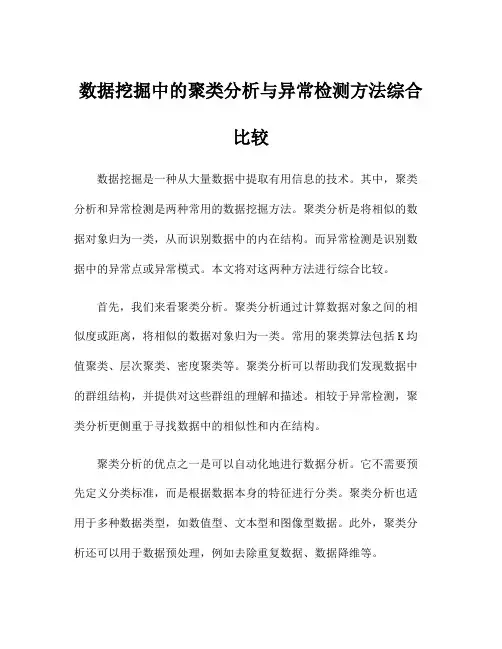 数据挖掘中的聚类分析与异常检测方法综合比较

数据挖掘是一种从大量数据中提取有用信息的技术。其中，聚类分析和异常检测是两种常用的数据挖掘方法。聚类分析是将相似的数据对象归为一类，从而识别数据中的内在结构。而异常检测是识别数据中的异常点或异常模式。本文将对这两种方法进行综合比较。

首先，我们来看聚类分析。聚类分析通过计算数据对象之间的相似度或距离，将相似的数据对象归为一类。常用的聚类算法包括 K 均值聚类、层次聚类、密度聚类等。聚类分析可以帮助我们发现数据中的群组结构，并提供对这些群组的理解和描述。相较于异常检测，聚类分析更侧重于寻找数据中的相似性和内在结构。

聚类分析的优点之一是可以自动化地进行数据分析。它不需要预先定义分类标准，而是根据数据本身的特征进行分类。聚类分析也适用于多种数据类型，如数值型、文本型和图像型数据。此外，聚类分析还可以用于数据预处理，例如去除重复数据、数据降维等。